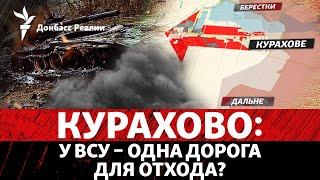 Донбасс Реалии

БЕРЕСТКИ

КУРАХОВЕ

ДАЛЬНЄ

КУРАХОВО:

У ВСУ – ОДНА ДОРОГА ДЛЯ ОТХОДА?